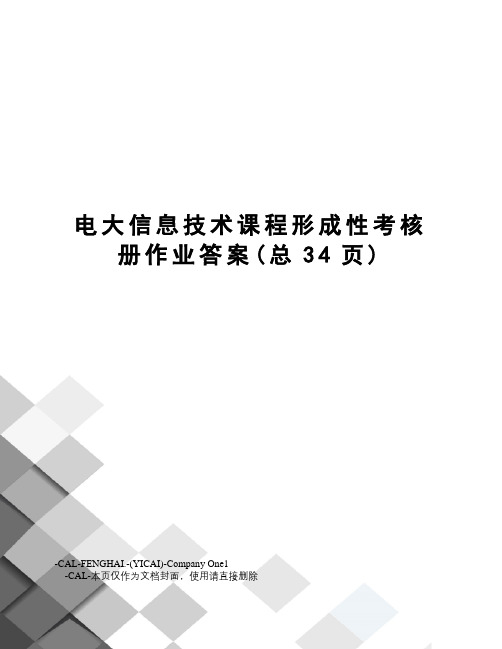 电大信息技术课程形成性考核册作业答案(总 34 页)

-CAL-FENGHAI.-(YICAI)-Company One1
-CAL-本页仅作为文档封面，使用请直接删除